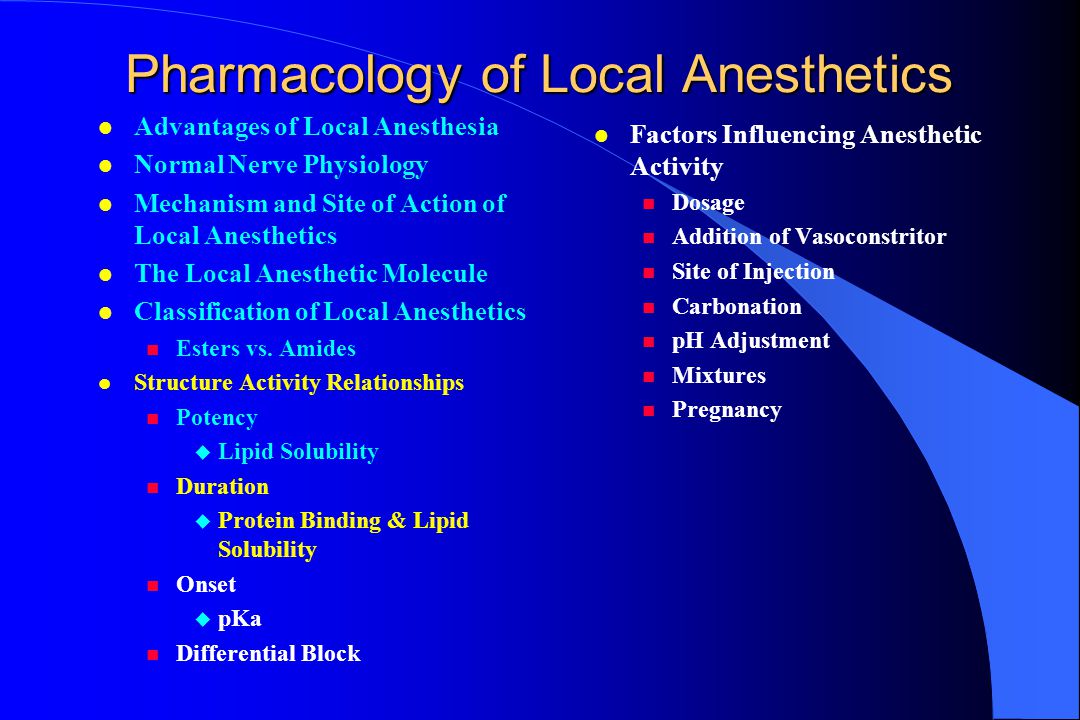 Pharmacology of Local Anesthetics

- Advantages of Local Anesthesia
- Normal Nerve Physiology
- Mechanism and Site of Action of Local Anesthetics
- The Local Anesthetic Molecule
- Classification of Local Anesthetics
  - Esters vs. Amides
- Structure Activity Relationships
  - Potency
    - Lipid Solubility
  - Duration
    - Protein Binding & Lipid Solubility
  - Onset
    - pKa
  - Differential Block

- Factors Influencing Anesthetic Activity
  - Dosage
  - Addition of Vasoconstritor
  - Site of Injection
  - Carbonation
  - pH Adjustment
  - Mixtures
  - Pregnancy